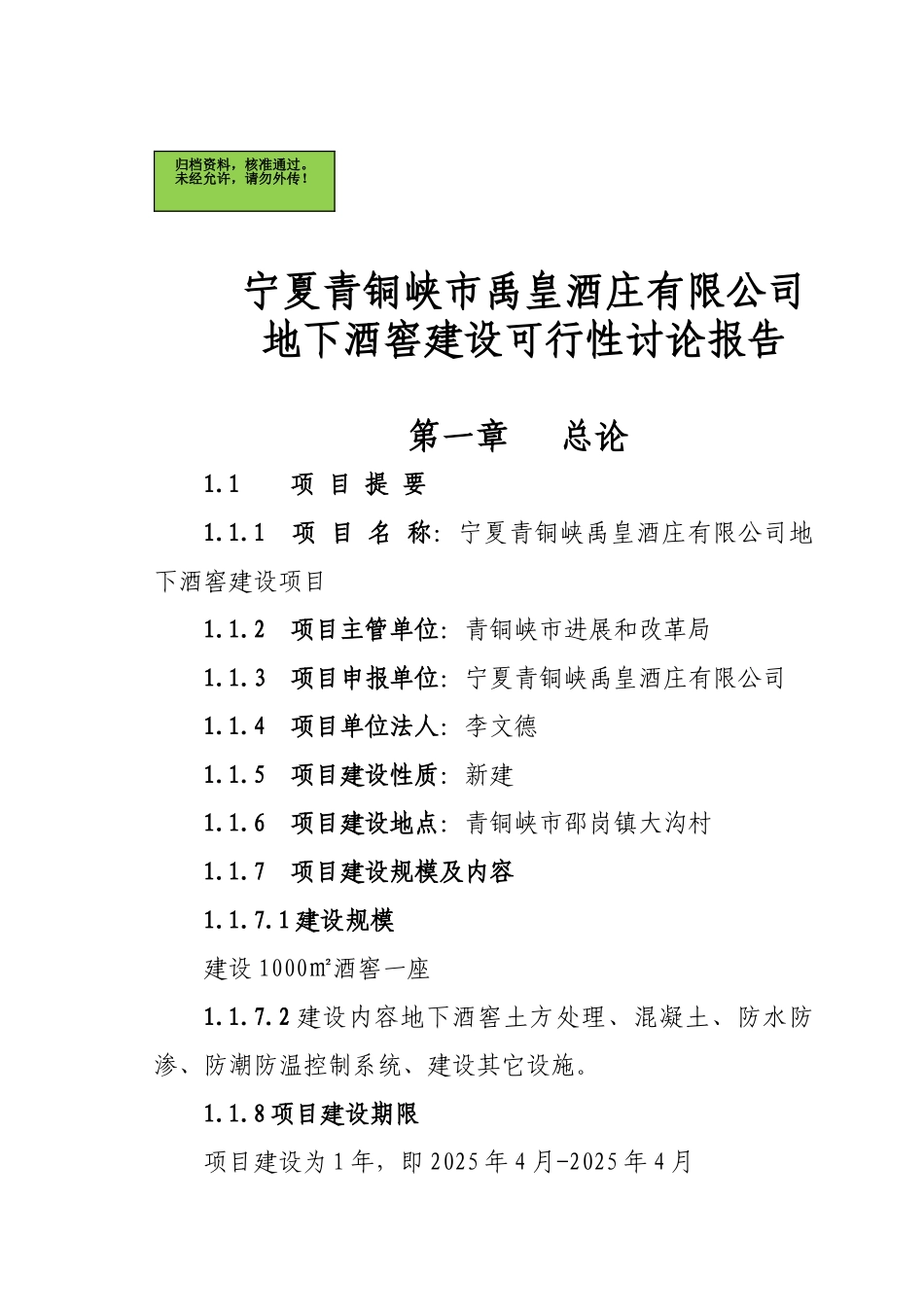 归档资料，核准通过。
未经允许，请勿外传！

宁夏青铜峡市禹皇酒庄有限公司
地下酒窖建设可行性讨论报告

第一章　总论

1.1　项 目 提 要

1.1.1　项 目 名 称：宁夏青铜峡禹皇酒庄有限公司地下酒窖建设项目

1.1.2　项目主管单位：青铜峡市进展和改革局

1.1.3　项目申报单位：宁夏青铜峡禹皇酒庄有限公司

1.1.4　项目单位法人：李文德

1.1.5　项目建设性质：新建

1.1.6　项目建设地点：青铜峡市邵岗镇大沟村

1.1.7　项目建设规模及内容

1.1.7.1 建设规模

建设 1000㎡酒窖一座

1.1.7.2 建设内容地下酒窖土方处理、混凝土、防水防渗、防潮防温控制系统、建设其它设施。

1.1.8 项目建设期限

项目建设为 1 年，即 2025 年 4 月-2025 年 4 月